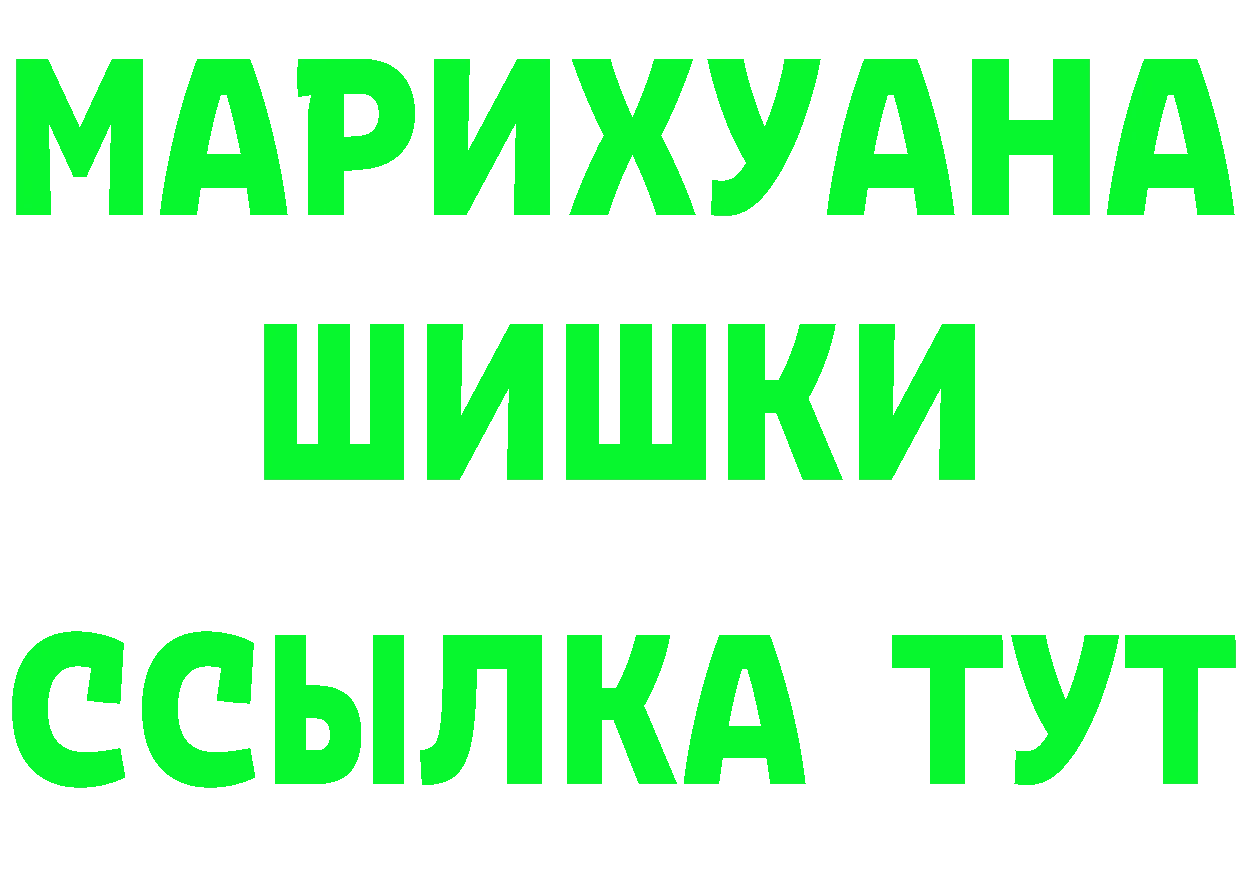 МАРИХУАНА
ШИШКИ
ССЫЛКА ТУТ